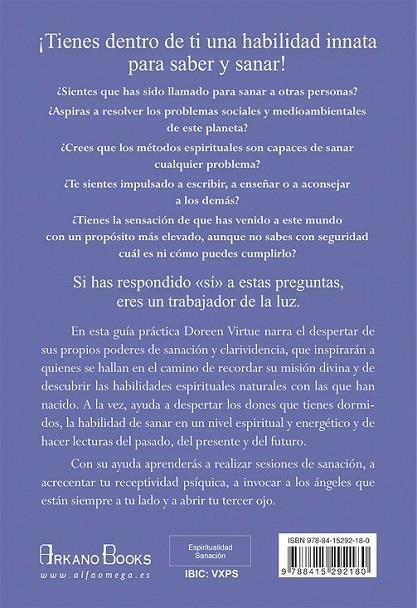 ¡Tienes dentro de ti una habilidad innata para saber y sanar!

¿Sientes que has sido llamado para sanar a otras personas?

¿Aspiras a resolver los problemas sociales y medioambientales de este planeta?

¿Crees que los métodos espirituales son capaces de sanar cualquier problema?

¿Te sientes impulsado a escribir, a enseñar o a aconsejar a los demás?

¿Tienes la sensación de que has venido a este mundo con un propósito más elevado, aunque no sabes con seguridad cuál es ni cómo puedes cumplirlo?

Si has respondido «sí» a estas preguntas, eres un trabajador de la luz.

En esta guía práctica Doreen Virtue narra el despertar de sus propios poderes de sanación y clarividencia, que inspirarán a quienes se hallan en el camino de recordar su misión divina y de descubrir las habilidades espirituales naturales con las que han nacido. A la vez, ayuda a despertar los dones que tienes dormidos, la habilidad de sanar en un nivel espiritual y energético y de hacer lecturas del pasado, del presente y del futuro.

Con su ayuda aprenderás a realizar sesiones de sanación, a acrecentar tu receptividad psíquica, a invocar a los ángeles que están siempre a tu lado y a abrir tu tercer ojo.

ARKANO BOOKS
www.alfaomega.es

Espiritualidad
Sanación

IBIC: VXPS

ISBN 978-84-15292-18-0

9 788415 292180